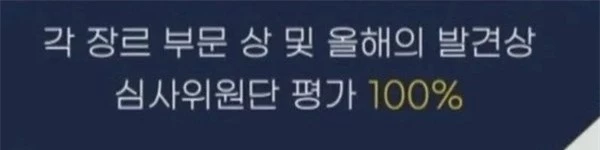 각 장르 부문 상 및 올해의 발견상
심사위원단 평가 100%